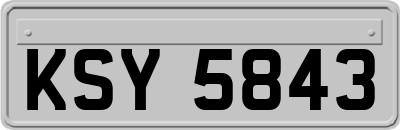 KSY 5843